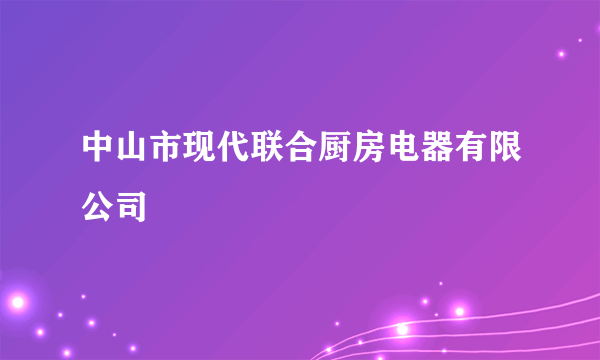 中山市现代联合厨房电器有限公司